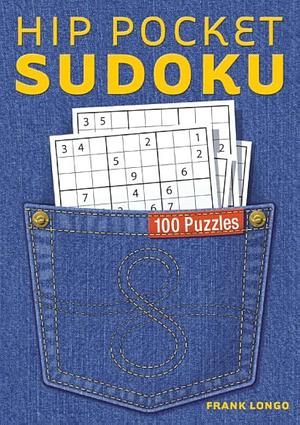 HIP POCKET
SUDOKU

3 5
3 4 2 1
5 2
9 6
7 4 6
6 7

2

100 Puzzles

FRANK LONGO